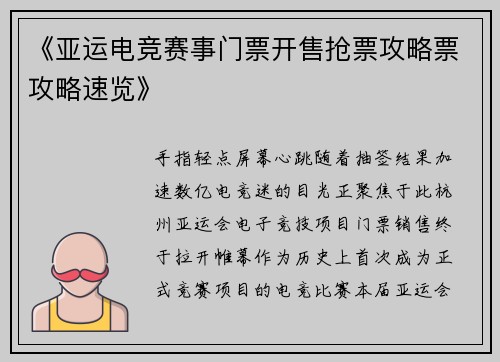 《亚运电竞赛事门票开售抢票攻略票攻略速览》

手指轻点屏幕心跳随着抽签结果加速数亿电竞迷的目光正聚焦于此杭州亚运会电子竞技项目门票销售终于拉开帷幕作为历史上首次成为正式竞赛项目的电竞比赛本届亚运会